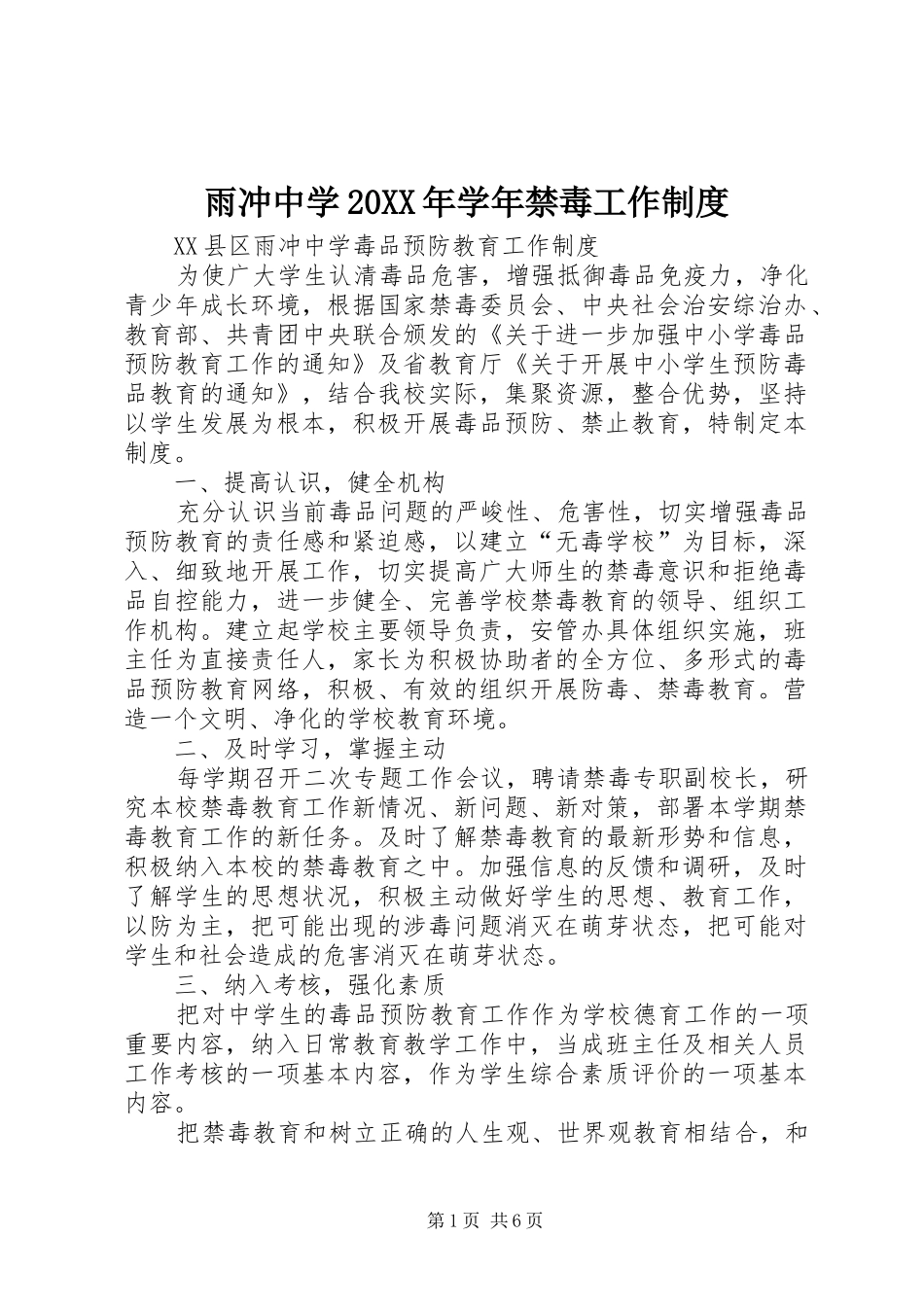 雨冲中学20XX年学年禁毒工作制度

XX县区雨冲中学毒品预防教育工作制度

为使广大学生认清毒品危害，增强抵御毒品免疫力，净化青少年成长环境，根据国家禁毒委员会、中央社会治安综治办、教育部、共青团中央联合颁发的《关于进一步加强中小学毒品预防教育工作的通知》及省教育厅《关于开展中小学生预防毒品教育的通知》，结合我校实际，集聚资源，整合优势，坚持以学生发展为根本，积极开展毒品预防、禁止教育，特制定本制度。

一、提高认识，健全机构

充分认识当前毒品问题的严峻性、危害性，切实增强毒品预防教育的责任感和紧迫感，以建立“无毒学校”为目标，深入、细致地开展工作，切实提高广大师生的禁毒意识和拒绝毒品自控能力，进一步健全、完善学校禁毒教育的领导、组织工作机构。建立起学校主要领导负责，安管办具体组织实施，班主任为直接责任人，家长为积极协助者的全方位、多形式的毒品预防教育网络，积极、有效的组织开展防毒、禁毒教育。营造一个文明、净化的学校教育环境。

二、及时学习，掌握主动

每学期召开二次专题工作会议，聘请禁毒专职副校长，研究本校禁毒教育工作新情况、新问题、新对策，部署本学期禁毒教育工作的新任务。及时了解禁毒教育的最新形势和信息，积极纳入本校的禁毒教育之中。加强信息的反馈和调研，及时了解学生的思想状况，积极主动做好学生的思想、教育工作，以防为主，把可能出现的涉毒问题消灭在萌芽状态，把可能对学生和社会造成的危害消灭在萌芽状态。

三、纳入考核，强化素质

把对中学生的毒品预防教育工作作为学校德育工作的一项重要内容，纳入日常教育教学工作中，当成班主任及相关人员工作考核的一项基本内容，作为学生综合素质评价的一项基本内容。

把禁毒教育和树立正确的人生观、世界观教育相结合，和

第1页 共6页